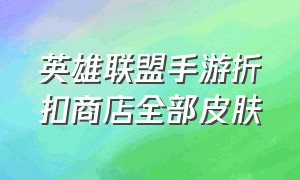 英雄联盟手游折扣商店全部皮肤